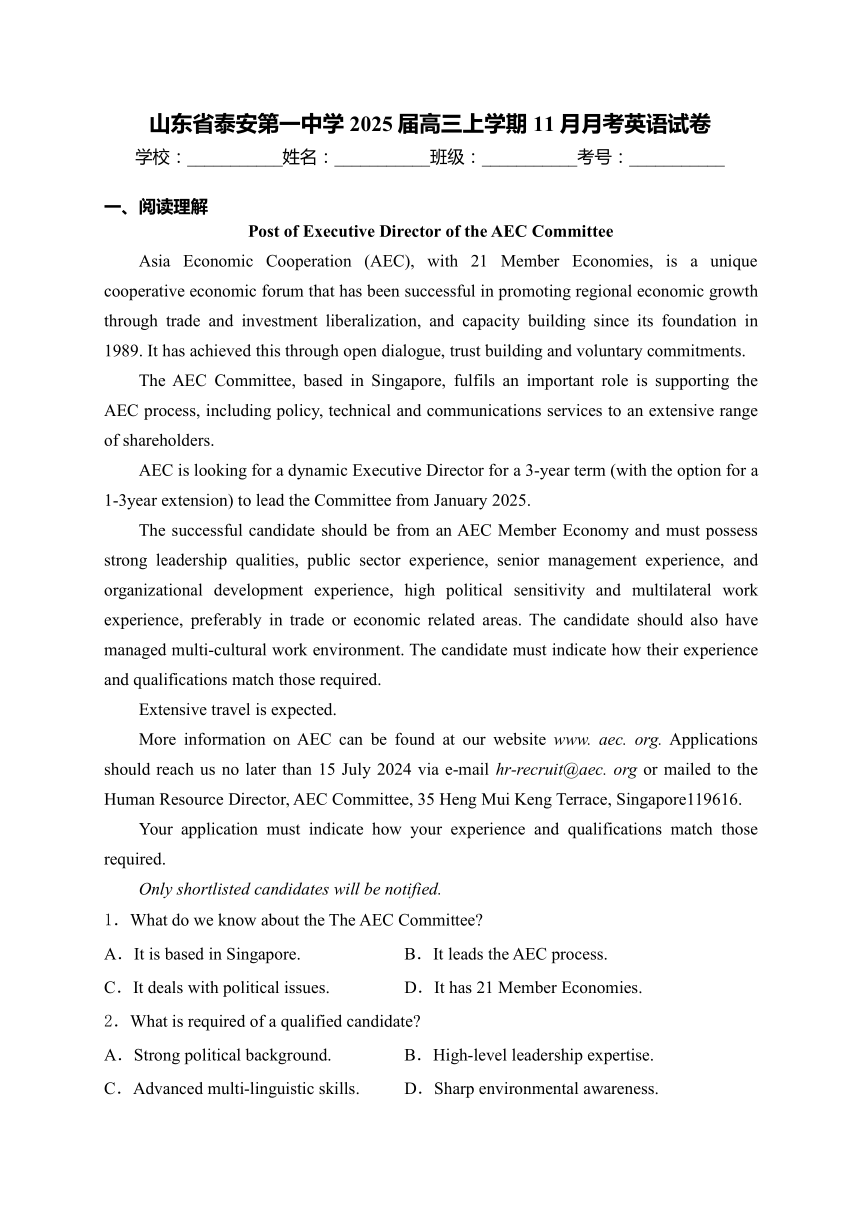 山东省泰安第一中学 2025 届高三上学期 11 月月考英语试卷

学校：___________姓名：___________班级：___________考号：___________

一、阅读理解

Post of Executive Director of the AEC Committee

Asia Economic Cooperation (AEC), with 21 Member Economies, is a unique cooperative economic forum that has been successful in promoting regional economic growth through trade and investment liberalization, and capacity building since its foundation in 1989. It has achieved this through open dialogue, trust building and voluntary commitments.

The AEC Committee, based in Singapore, fulfils an important role is supporting the AEC process, including policy, technical and communications services to an extensive range of shareholders.

AEC is looking for a dynamic Executive Director for a 3-year term (with the option for a 1-3year extension) to lead the Committee from January 2025.

The successful candidate should be from an AEC Member Economy and must possess strong leadership qualities, public sector experience, senior management experience, and organizational development experience, high political sensitivity and multilateral work experience, preferably in trade or economic related areas. The candidate should also have managed multi-cultural work environment. The candidate must indicate how their experience and qualifications match those required.

Extensive travel is expected.

More information on AEC can be found at our website www. aec. org. Applications should reach us no later than 15 July 2024 via e-mail hr-recruit@aec. org or mailed to the Human Resource Director, AEC Committee, 35 Heng Mui Keng Terrace, Singapore119616.

Your application must indicate how your experience and qualifications match those required.

Only shortlisted candidates will be notified.

1．What do we know about the The AEC Committee?

A．It is based in Singapore.
B．It leads the AEC process.
C．It deals with political issues.
D．It has 21 Member Economies.

2．What is required of a qualified candidate?

A．Strong political background.
B．High-level leadership expertise.
C．Advanced multi-linguistic skills.
D．Sharp environmental awareness.